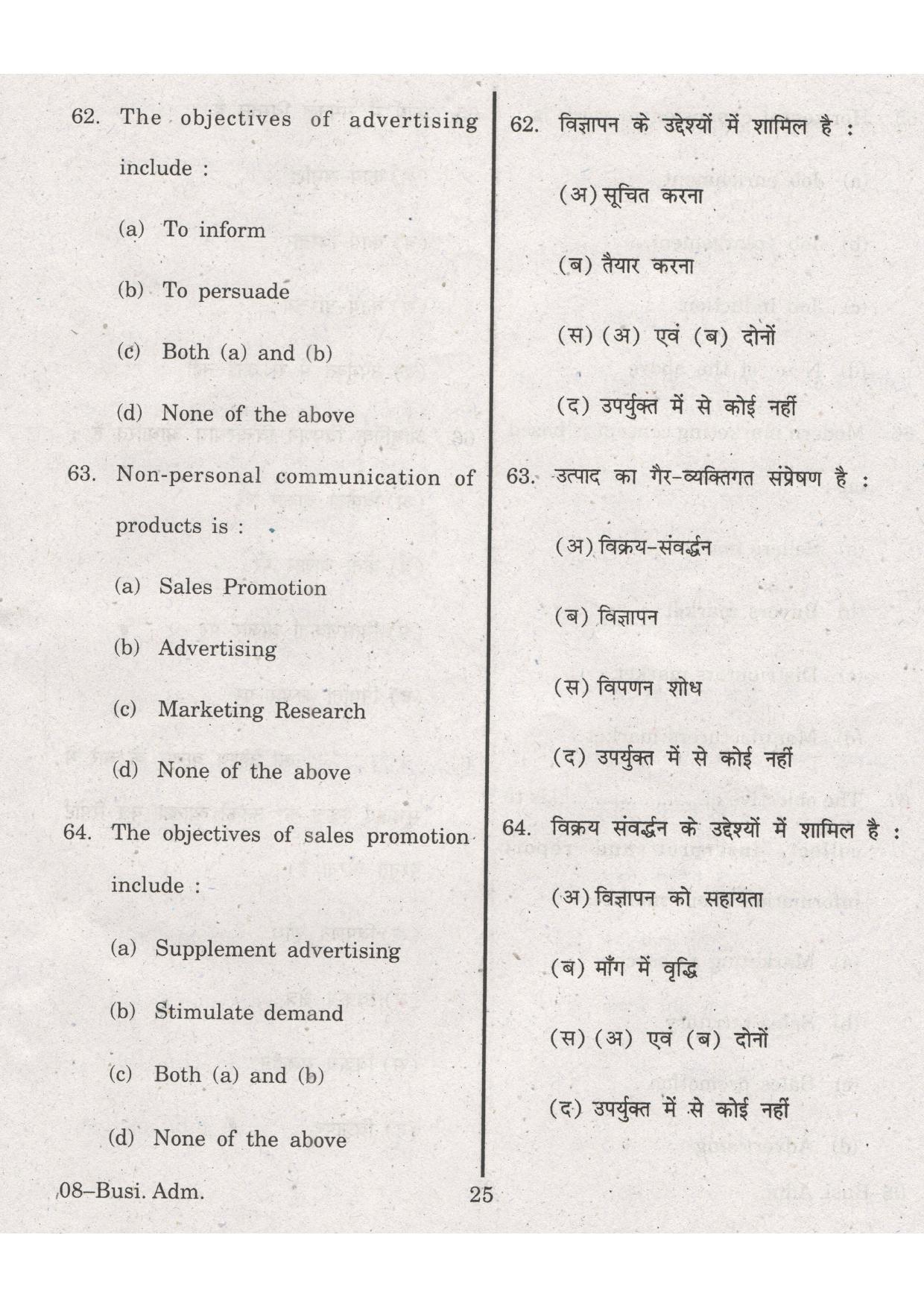 62. The objectives of advertising include :

(a) To inform

(b) To persuade

(c) Both (a) and (b)

(d) None of the above

63. Non-personal communication of products is :

(a) Sales Promotion

(b) Advertising

(c) Marketing Research

(d) None of the above

64. The objectives of sales promotion include :

(a) Supplement advertising

(b) Stimulate demand

(c) Both (a) and (b)

(d) None of the above

62. विज्ञापन के उद्देश्यों में शामिल है :

(अ) सूचित करना

(ब) तैयार करना

(स) (अ) एवं (ब) दोनों

(द) उपर्युक्त में से कोई नहीं

63. उत्पाद का गैर-व्यक्तिगत संप्रेषण है :

(अ) विक्रय-संवर्द्धन

(ब) विज्ञापन

(स) विपणन शोध

(द) उपर्युक्त में से कोई नहीं

64. विक्रय संवर्द्धन के उद्देश्यों में शामिल है :

(अ) विज्ञापन को सहायता

(ब) माँग में वृद्धि

(स) (अ) एवं (ब) दोनों

(द) उपर्युक्त में से कोई नहीं

08–Busi. Adm.

25